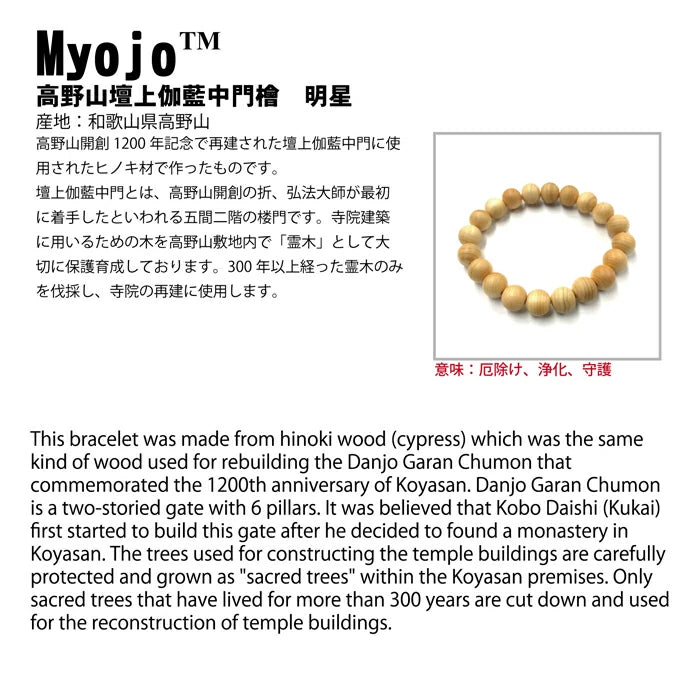 Myojo™
高野山壇上伽藍中門檜　明星
産地：和歌山県高野山
高野山開創 1200 年記念で再建された壇上伽藍中門に使用されたヒノキ材で作ったものです。
壇上伽藍中門とは、高野山開創の折、弘法大師が最初に着手したといわれる五間二階の楼門です。寺院建築に用いるための木を高野山敷地内で「霊木」として大切に保護育成しております。300 年以上経った霊木のみを伐採し、寺院の再建に使用します。

意味：厄除け、浄化、守護

This bracelet was made from hinoki wood (cypress) which was the same kind of wood used for rebuilding the Danjo Garan Chumon that commemorated the 1200th anniversary of Koyasan. Danjo Garan Chumon is a two-storied gate with 6 pillars. It was believed that Kobo Daishi (Kukai) first started to build this gate after he decided to found a monastery in Koyasan. The trees used for constructing the temple buildings are carefully protected and grown as "sacred trees" within the Koyasan premises. Only sacred trees that have lived for more than 300 years are cut down and used for the reconstruction of temple buildings.